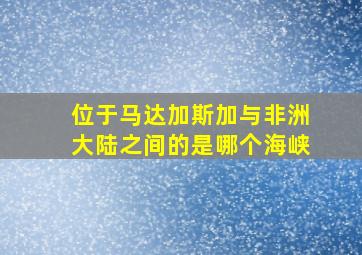 位于马达加斯加与非洲大陆之间的是哪个海峡